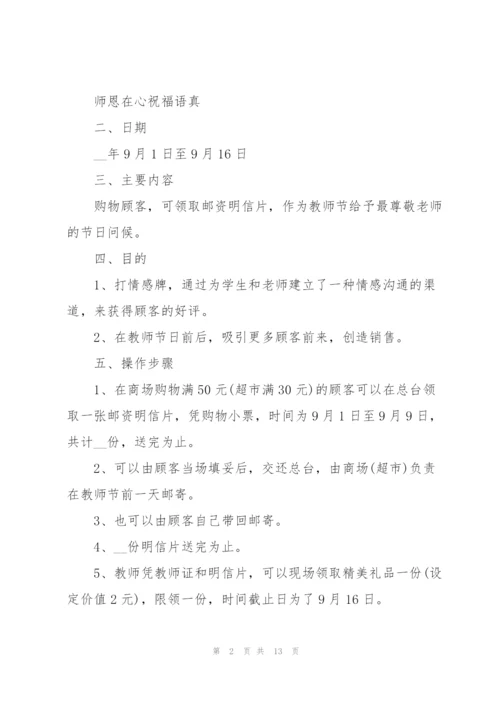 师恩在心祝福语真

二、日期

__年9月1日至9月16日

三、主要内容

购物顾客，可领取邮资明信片，作为教师节给予最尊敬老师的节日问候。

四、目的

1、打情感牌，通过为学生和老师建立了一种情感沟通的渠道，来获得顾客的好评。

2、在教师节日前后，吸引更多顾客前来，创造销售。

五、操作步骤

1、在商场购物满50元(超市满30元)的顾客可以在总台领取一张邮资明信片，凭购物小票，时间为9月1日至9月9日，共计__份，送完为止。

2、可以由顾客当场填妥后，交还总台，由商场(超市)负责在教师节前一天邮寄。

3、也可以由顾客自己带回邮寄。

4、__份明信片送完为止。

5、教师凭教师证和明信片，可以现场领取精美礼品一份(设定价值2元)，限领一份，时间截止日为了9月16日。

第 2 页 共 13 页